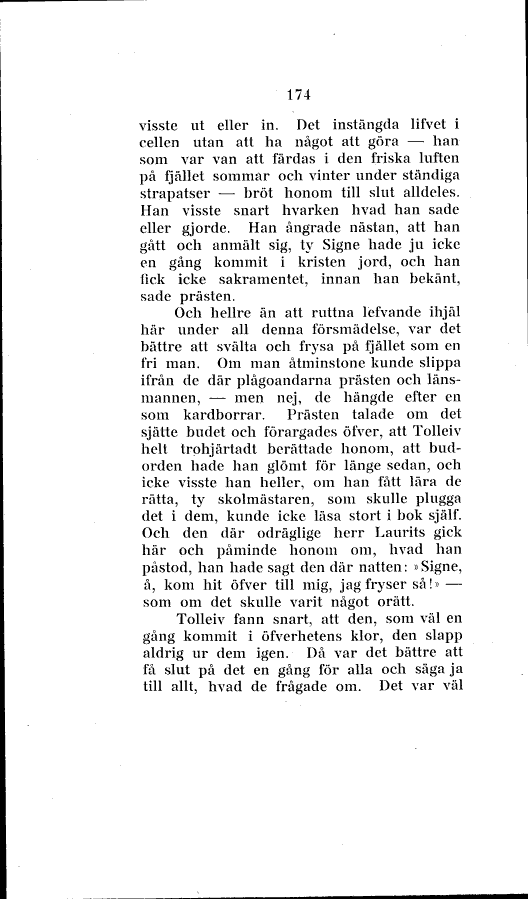 174

visste ut eller in. Det instängda lifvet i cellen utan att ha något att göra — han som var van att färdas i den friska luften på fjället sommar och vinter under ständiga strapatser — bröt honom till slut alldeles. Han visste snart hvarken hvad han sade eller gjorde. Han ångrade nästan, att han gått och anmält sig, ty Signe hade ju icke en gång kommit i kristen jord, och han fick icke sakramentet, innan han bekänt, sade prästen.

Och hellre än att ruttna lefvande ihjäl här under all denna försmädelse, var det bättre att svälta och frysa på fjället som en fri man. Om man åtminstone kunde slippa ifrån de där plågoandarna prästen och länsmannen, — men nej, de hängde efter en som kardborrar. Prästen talade om det sjätte budet och förargades öfver, att Tolleiv helt trohjärtadt berättade honom, att budorden hade han glömt för länge sedan, och icke visste han heller, om han fått lära de rätta, ty skolmästaren, som skulle plugga det i dem, kunde icke läsa stort i bok själf. Och den där odräglige herr Laurits gick här och påminde honom om, hvad han påstod, han hade sagt den där natten: »Signe, å, kom hit öfver till mig, jag fryser så!» — som om det skulle varit något orätt.

Tolleiv fann snart, att den, som väl en gång kommit i öfverhetens klor, den slapp aldrig ur dem igen. Då var det bättre att få slut på det en gång för alla och säga ja till allt, hvad de frågade om. Det var väl